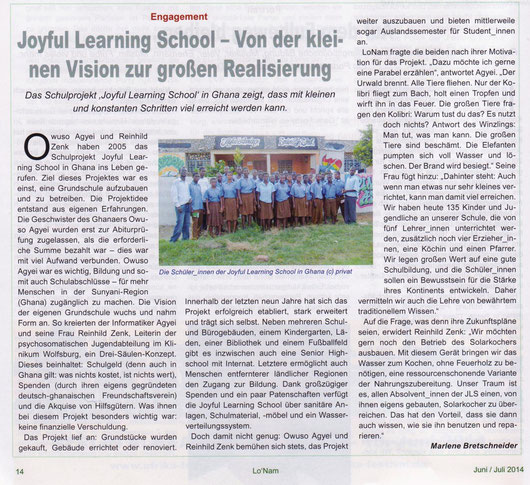 Engagement

Joyful Learning School – Von der kleinen Vision zur großen Realisierung

Das Schulprojekt ‚Joyful Learning School' in Ghana zeigt, dass mit kleinen und konstanten Schritten viel erreicht werden kann.

Owuso Agyei und Reinhild Zenk haben 2005 das Schulprojekt Joyful Learning School in Ghana ins Leben gerufen. Ziel dieses Projektes war es einst, eine Grundschule aufzubauen und zu betreiben. Die Projektidee entstand aus eigenen Erfahrungen. Die Geschwister des Ghanaers Owuso Agyei wurden erst zur Abiturprüfung zugelassen, als die erforderliche Summe bezahlt war – dies war mit viel Aufwand verbunden. Owuso Agyei war es wichtig, Bildung und somit auch Schulabschlüsse – für mehr Menschen in der Sunyani-Region (Ghana) zugänglich zu machen. Die Vision der eigenen Grundschule wuchs und nahm Form an. So kreierten der Informatiker Agyei und seine Frau Reinhild Zenk, Leiterin der psychosomatischen Jugendabteilung im Klinikum Wolfsburg, ein Drei-Säulen-Konzept. Dieses beinhaltet: Schulgeld (denn auch in Ghana gilt: was nichts kostet, ist nichts wert), Spenden (durch ihren eigens gegründeten deutsch-ghanaischen Freundschaftsverein) und die Akquise von Hilfsgütern. Was ihnen bei diesem Projekt besonders wichtig war: keine finanzielle Verschuldung.

Das Projekt lief an: Grundstücke wurden gekauft, Gebäude errichtet oder renoviert.

Die Schüler_innen der Joyful Learning School in Ghana (c) privat

Innerhalb der letzten neun Jahre hat sich das Projekt erfolgreich etabliert, stark erweitert und trägt sich selbst. Neben mehreren Schul- und Bürogebäuden, einem Kindergarten, Läden, einer Bibliothek und einem Fußballfeld gibt es inzwischen auch eine Senior Highschool mit Internat. Letztere ermöglicht auch Menschen entfernterer ländlicher Regionen den Zugang zur Bildung. Dank großzügiger Spenden und ein paar Patenschaften verfügt die Joyful Learning School über sanitäre Anlagen, Schulmaterial, -möbel und ein Wasserverteilungssystem.

Doch damit nicht genug: Owuso Agyei und Reinhild Zenk bemühen sich stets, das Projekt weiter auszubauen und bieten mittlerweile sogar Auslandssemester für Student_innen an.

LoNam fragte die beiden nach ihrer Motivation für das Projekt. „Dazu möchte ich gerne eine Parabel erzählen", antwortet Agyei. „Der Urwald brennt. Alle Tiere fliehen. Nur der Kolibri fliegt zum Bach, holt einen Tropfen und wirft ihn in das Feuer. Die großen Tiere fragen den Kolibri: Warum tust du das? Es nutzt doch nichts? Antwort des Winzlings: Man tut, was man kann. Die großen Tiere sind beschämt. Die Elefanten pumpten sich voll Wasser und löschen. Der Brand wird besiegt." Seine Frau fügt hinzu: „Dahinter steht: Auch wenn man etwas nur sehr kleines verrichtet, kann man damit viel erreichen. Wir haben heute 135 Kinder und Jugendliche an unserer Schule, die von fünf Lehrer_innen unterrichtet werden, zusätzlich noch vier Erzieher_innen, eine Köchin und einen Pfarrer. Wir legen großen Wert auf eine gute Schulbildung, und die Schüler_innen sollen ein Bewusstsein für die Stärke ihres Kontinents entwickeln. Daher vermitteln wir auch die Lehre von bewährtem traditionellem Wissen."

Auf die Frage, was denn ihre Zukunftspläne seien, erwidert Reinhild Zenk: „Wir möchten gern noch den Betrieb des Solarkochers ausbauen. Mit diesem Gerät bringen wir das Wasser zum Kochen, ohne Feuerholz zu benötigen, eine ressourcenschonende Variante der Nahrungszubereitung. Unser Traum ist es, allen Absolvent_innen der JLS einen, von ihnen eigens gebauten, Solarkocher zu überreichen. Das hat den Vorteil, dass sie dann auch wissen, wie sie ihn benutzen und reparieren."

Marlene Bretschneider

14 Lo'Nam Juni / Juli 2014